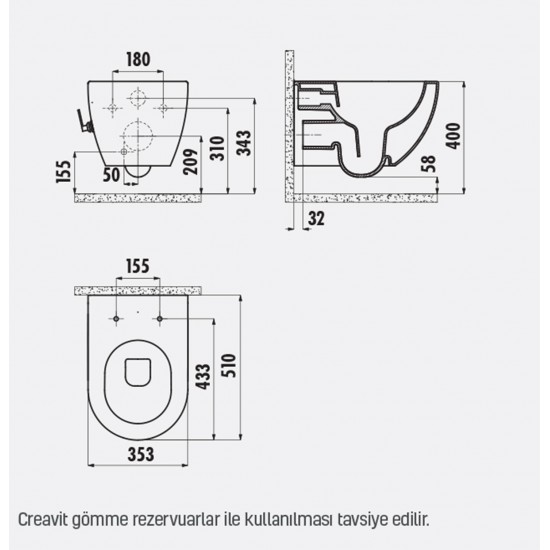 180
155
50
209
310
343
400
58
32
155
433
510
353

Creavit gömme rezervuarlar ile kullanılması tavsiye edilir.